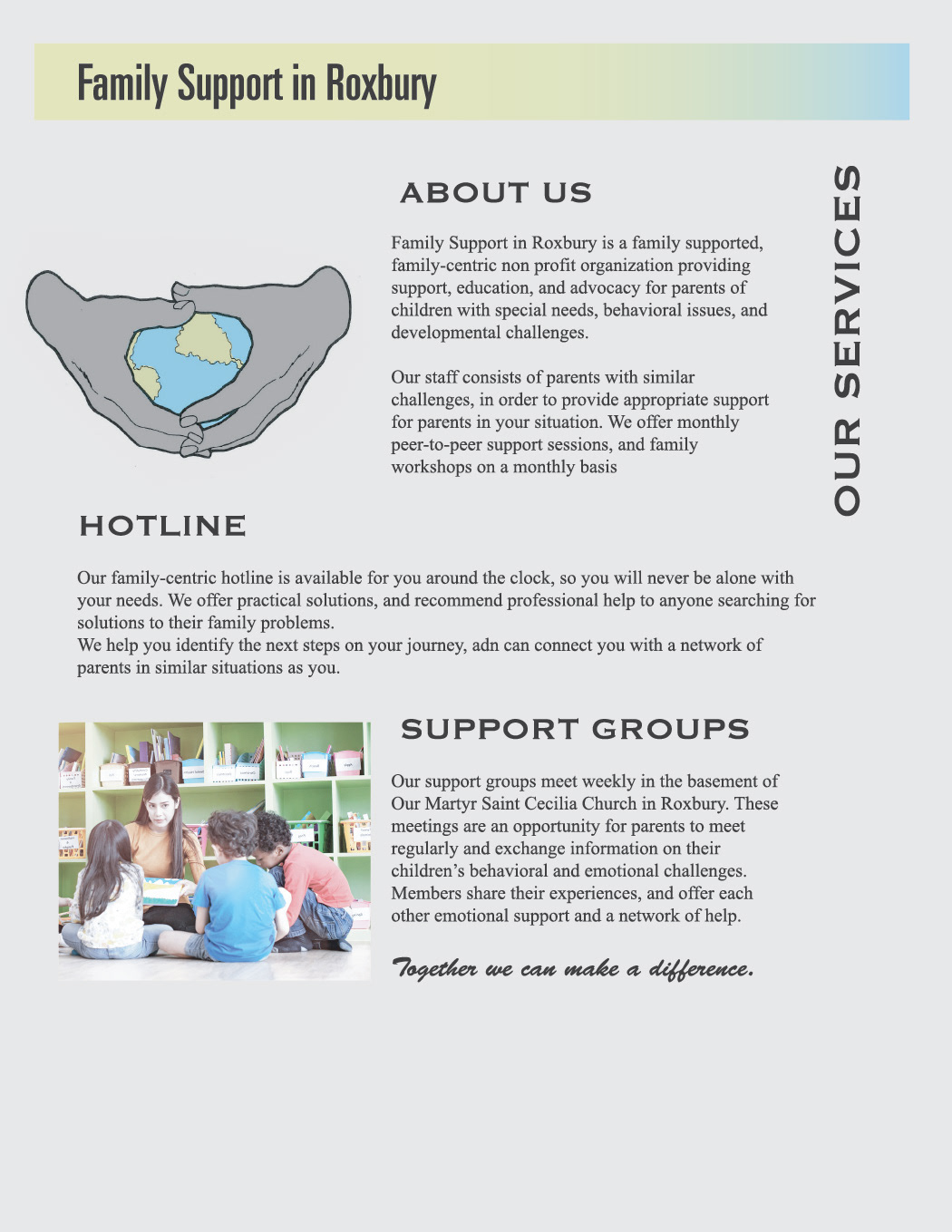 Family Support in Roxbury

ABOUT US

Family Support in Roxbury is a family supported, family-centric non profit organization providing support, education, and advocacy for parents of children with special needs, behavioral issues, and developmental challenges.

Our staff consists of parents with similar challenges, in order to provide appropriate support for parents in your situation. We offer monthly peer-to-peer support sessions, and family workshops on a monthly basis

OUR SERVICES

HOTLINE

Our family-centric hotline is available for you around the clock, so you will never be alone with your needs. We offer practical solutions, and recommend professional help to anyone searching for solutions to their family problems.
We help you identify the next steps on your journey, adn can connect you with a network of parents in similar situations as you.

SUPPORT GROUPS

Our support groups meet weekly in the basement of Our Martyr Saint Cecilia Church in Roxbury. These meetings are an opportunity for parents to meet regularly and exchange information on their children's behavioral and emotional challenges. Members share their experiences, and offer each other emotional support and a network of help.

Together we can make a difference.